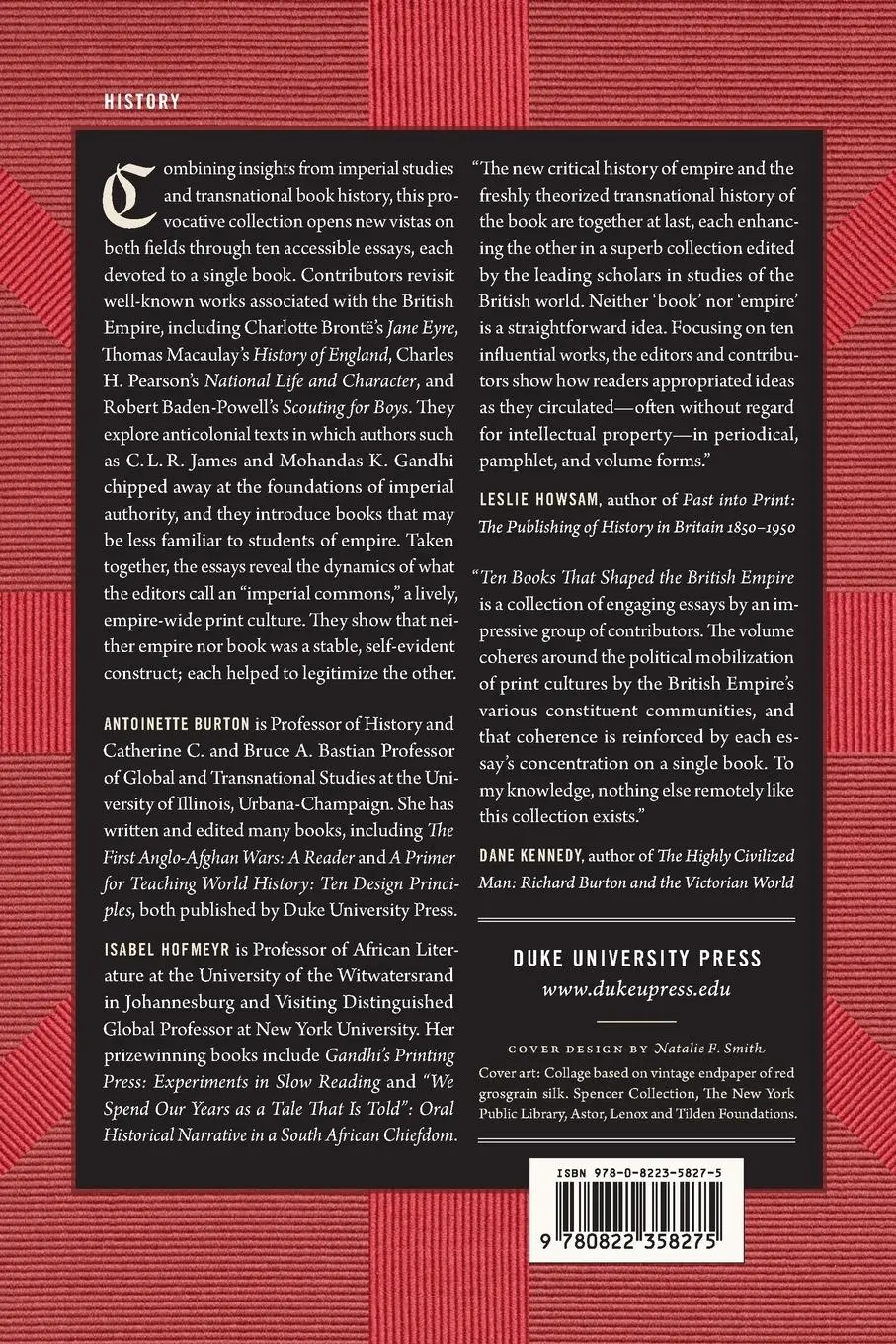 HISTORY

Combining insights from imperial studies and transnational book history, this provocative collection opens new vistas on both fields through ten accessible essays, each devoted to a single book. Contributors revisit well-known works associated with the British Empire, including Charlotte Brontë's Jane Eyre, Thomas Macaulay's History of England, Charles H. Pearson's National Life and Character, and Robert Baden-Powell's Scouting for Boys. They explore anticolonial texts in which authors such as C. L. R. James and Mohandas K. Gandhi chipped away at the foundations of imperial authority, and they introduce books that may be less familiar to students of empire. Taken together, the essays reveal the dynamics of what the editors call an "imperial commons," a lively, empire-wide print culture. They show that neither empire nor book was a stable, self-evident construct; each helped to legitimize the other.

ANTOINETTE BURTON is Professor of History and Catherine C. and Bruce A. Bastian Professor of Global and Transnational Studies at the University of Illinois, Urbana-Champaign. She has written and edited many books, including The First Anglo-Afghan Wars: A Reader and A Primer for Teaching World History: Ten Design Principles, both published by Duke University Press.

ISABEL HOFMEYR is Professor of African Literature at the University of the Witwatersrand in Johannesburg and Visiting Distinguished Global Professor at New York University. Her prizewinning books include Gandhi's Printing Press: Experiments in Slow Reading and "We Spend Our Years as a Tale That Is Told": Oral Historical Narrative in a South African Chiefdom.

"The new critical history of empire and the freshly theorized transnational history of the book are together at last, each enhancing the other in a superb collection edited by the leading scholars in studies of the British world. Neither 'book' nor 'empire' is a straightforward idea. Focusing on ten influential works, the editors and contributors show how readers appropriated ideas as they circulated—often without regard for intellectual property—in periodical, pamphlet, and volume forms."

LESLIE HOWSAM, author of Past into Print: The Publishing of History in Britain 1850–1950

"Ten Books That Shaped the British Empire is a collection of engaging essays by an impressive group of contributors. The volume coheres around the political mobilization of print cultures by the British Empire's various constituent communities, and that coherence is reinforced by each essay's concentration on a single book. To my knowledge, nothing else remotely like this collection exists."

DANE KENNEDY, author of The Highly Civilized Man: Richard Burton and the Victorian World

DUKE UNIVERSITY PRESS
www.dukeupress.edu

COVER DESIGN BY Natalie F. Smith
Cover art: Collage based on vintage endpaper of red grosgrain silk. Spencer Collection, The New York Public Library, Astor, Lenox and Tilden Foundations.

ISBN 978-0-8223-5827-5

9 780822 358275